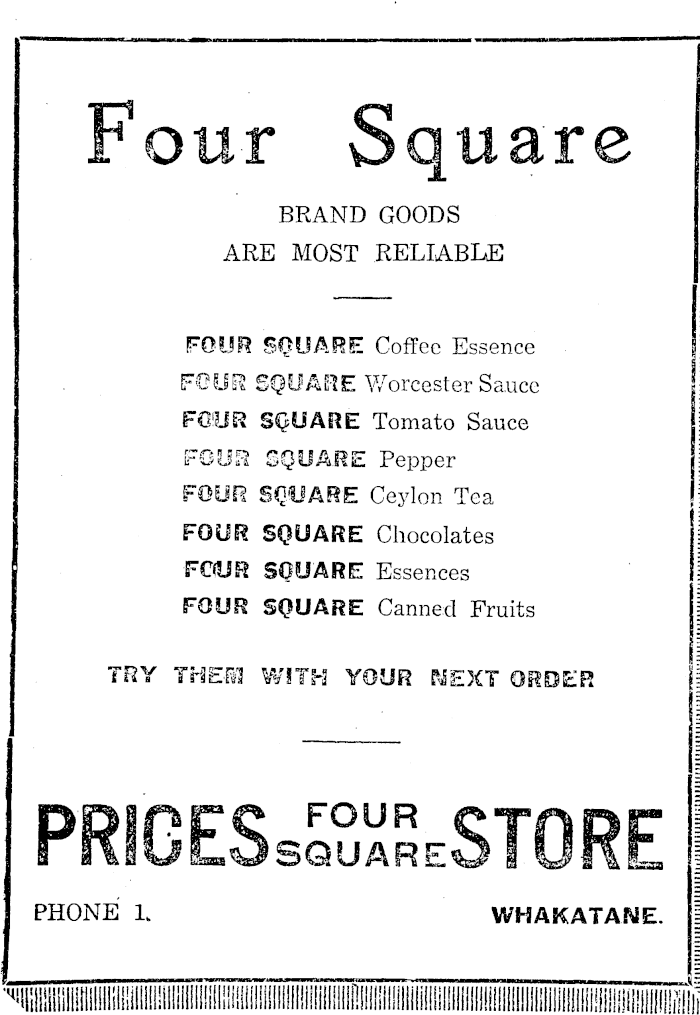 Four Square

BRAND GOODS
ARE MOST RELIABLE

FOUR SQUARE Coffee Essence
FOUR SQUARE Worcester Sauce
FOUR SQUARE Tomato Sauce
FOUR SQUARE Pepper
FOUR SQUARE Ceylon Tea
FOUR SQUARE Chocolates
FOUR SQUARE Essences
FOUR SQUARE Canned Fruits

TRY THEM WITH YOUR NEXT ORDER

PRICES FOUR SQUARE STORE

PHONE 1.

WHAKATANE.